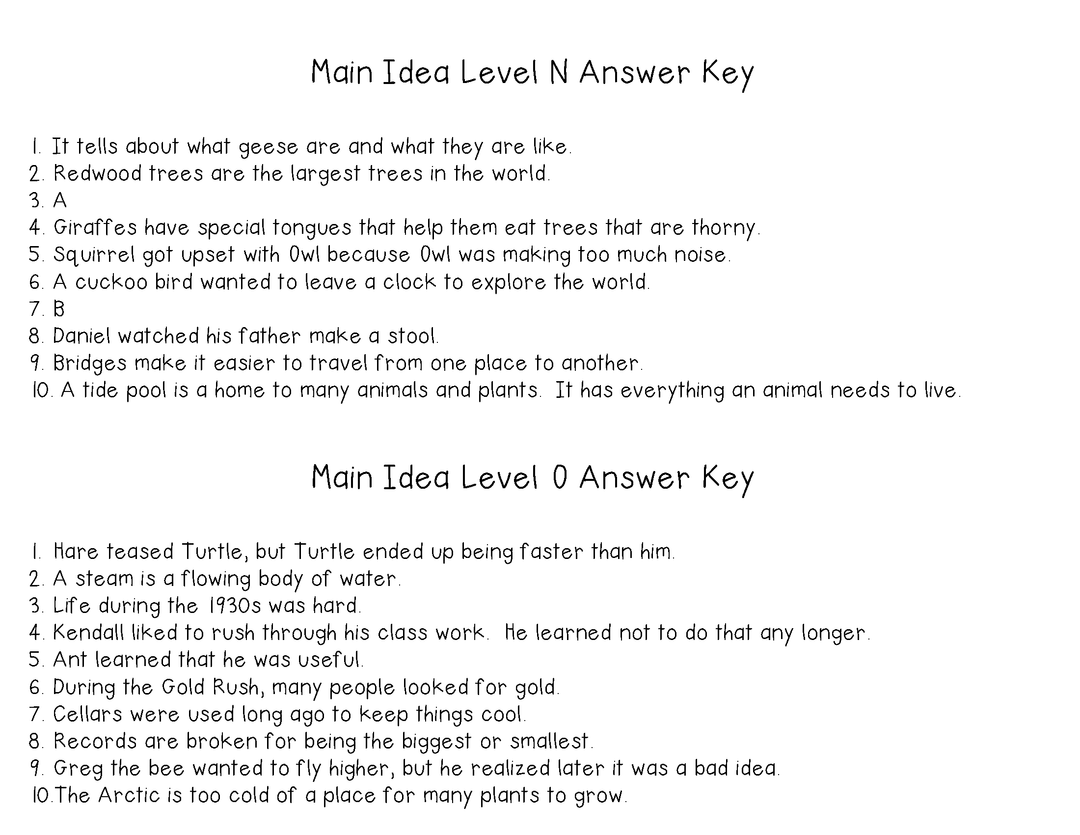 Main Idea Level N Answer Key

1. It tells about what geese are and what they are like.
2. Redwood trees are the largest trees in the world.
3. A
4. Giraffes have special tongues that help them eat trees that are thorny.
5. Squirrel got upset with Owl because Owl was making too much noise.
6. A cuckoo bird wanted to leave a clock to explore the world.
7. B
8. Daniel watched his father make a stool.
9. Bridges make it easier to travel from one place to another.
10. A tide pool is a home to many animals and plants. It has everything an animal needs to live.

Main Idea Level O Answer Key

1. Hare teased Turtle, but Turtle ended up being faster than him.
2. A steam is a flowing body of water.
3. Life during the 1930s was hard.
4. Kendall liked to rush through his class work. He learned not to do that any longer.
5. Ant learned that he was useful.
6. During the Gold Rush, many people looked for gold.
7. Cellars were used long ago to keep things cool.
8. Records are broken for being the biggest or smallest.
9. Greg the bee wanted to fly higher, but he realized later it was a bad idea.
10.The Arctic is too cold of a place for many plants to grow.